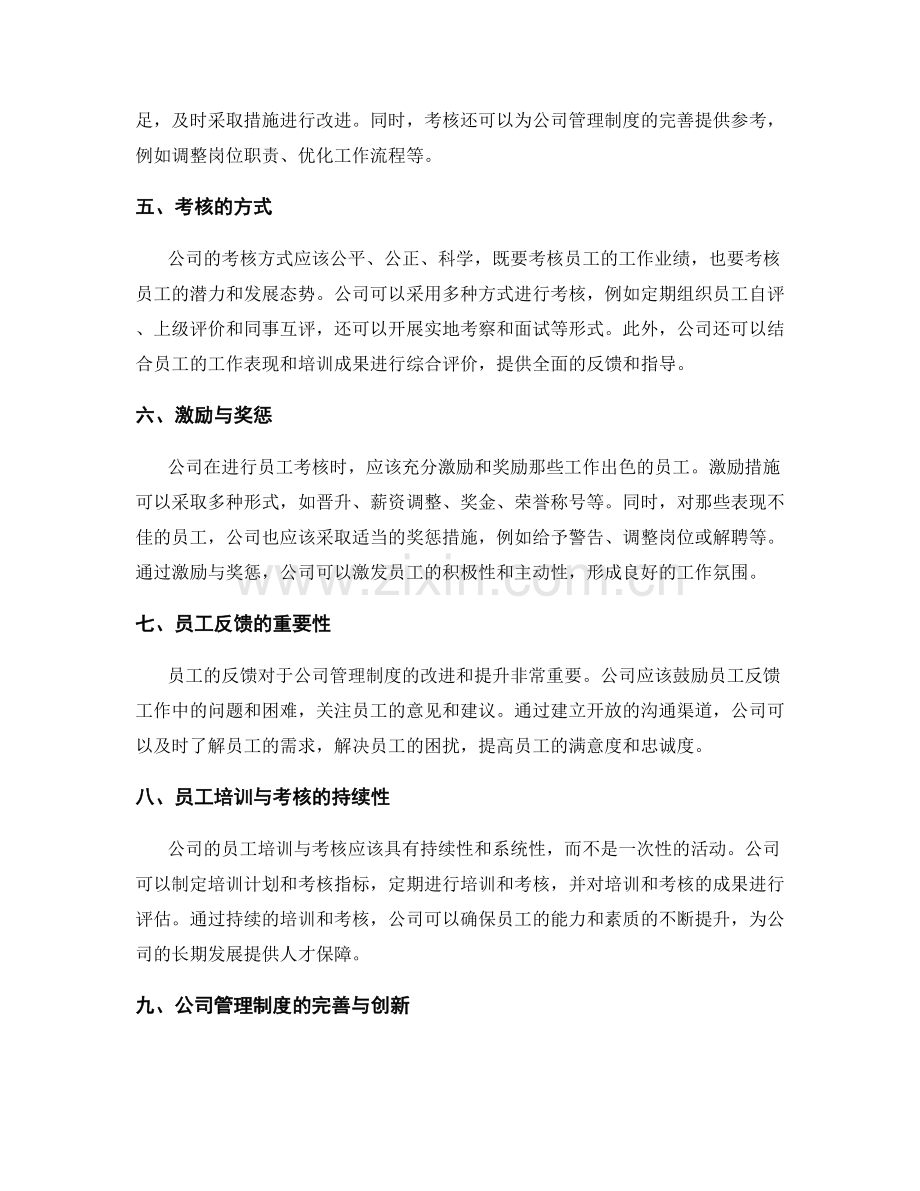 足，及时采取措施进行改进。同时，考核还可以为公司管理制度的完善提供参考，例如调整岗位职责、优化工作流程等。

五、考核的方式

公司的考核方式应该公平、公正、科学，既要考核员工的工作业绩，也要考核员工的潜力和发展态势。公司可以采用多种方式进行考核，例如定期组织员工自评、上级评价和同事互评，还可以开展实地考察和面试等形式。此外，公司还可以结合员工的工作表现和培训成果进行综合评价，提供全面的反馈和指导。

六、激励与奖惩

公司在进行员工考核时，应该充分激励和奖励那些工作出色的员工。激励措施可以采取多种形式，如晋升、薪资调整、奖金、荣誉称号等。同时，对那些表现不佳的员工，公司也应该采取适当的奖惩措施，例如给予警告、调整岗位或解聘等。通过激励与奖惩，公司可以激发员工的积极性和主动性，形成良好的工作氛围。

七、员工反馈的重要性

员工的反馈对于公司管理制度的改进和提升非常重要。公司应该鼓励员工反馈工作中的问题和困难，关注员工的意见和建议。通过建立开放的沟通渠道，公司可以及时了解员工的需求，解决员工的困扰，提高员工的满意度和忠诚度。

八、员工培训与考核的持续性

公司的员工培训与考核应该具有持续性和系统性，而不是一次性的活动。公司可以制定培训计划和考核指标，定期进行培训和考核，并对培训和考核的成果进行评估。通过持续的培训和考核，公司可以确保员工的能力和素质的不断提升，为公司的长期发展提供人才保障。

九、公司管理制度的完善与创新

www.zixin.com.cn